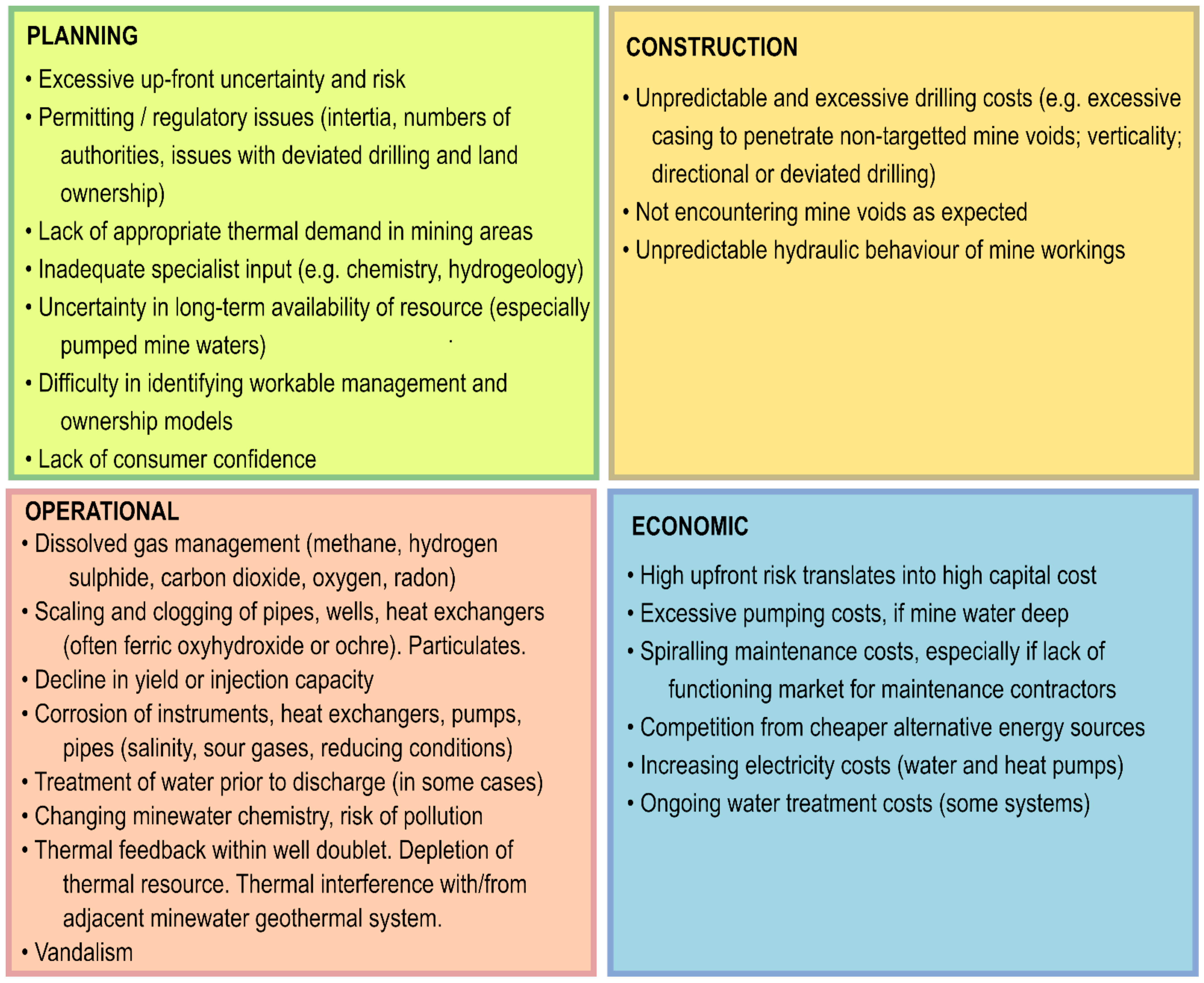 PLANNING

• Excessive up-front uncertainty and risk
• Permitting / regulatory issues (intertia, numbers of authorities, issues with deviated drilling and land ownership)
• Lack of appropriate thermal demand in mining areas
• Inadequate specialist input (e.g. chemistry, hydrogeology)
• Uncertainty in long-term availability of resource (especially pumped mine waters)
• Difficulty in identifying workable management and ownership models
• Lack of consumer confidence

CONSTRUCTION

• Unpredictable and excessive drilling costs (e.g. excessive casing to penetrate non-targetted mine voids; verticality; directional or deviated drilling)
• Not encountering mine voids as expected
• Unpredictable hydraulic behaviour of mine workings

OPERATIONAL

• Dissolved gas management (methane, hydrogen sulphide, carbon dioxide, oxygen, radon)
• Scaling and clogging of pipes, wells, heat exchangers (often ferric oxyhydroxide or ochre). Particulates.
• Decline in yield or injection capacity
• Corrosion of instruments, heat exchangers, pumps, pipes (salinity, sour gases, reducing conditions)
• Treatment of water prior to discharge (in some cases)
• Changing minewater chemistry, risk of pollution
• Thermal feedback within well doublet. Depletion of thermal resource. Thermal interference with/from adjacent minewater geothermal system.
• Vandalism

ECONOMIC

• High upfront risk translates into high capital cost
• Excessive pumping costs, if mine water deep
• Spiralling maintenance costs, especially if lack of functioning market for maintenance contractors
• Competition from cheaper alternative energy sources
• Increasing electricity costs (water and heat pumps)
• Ongoing water treatment costs (some systems)